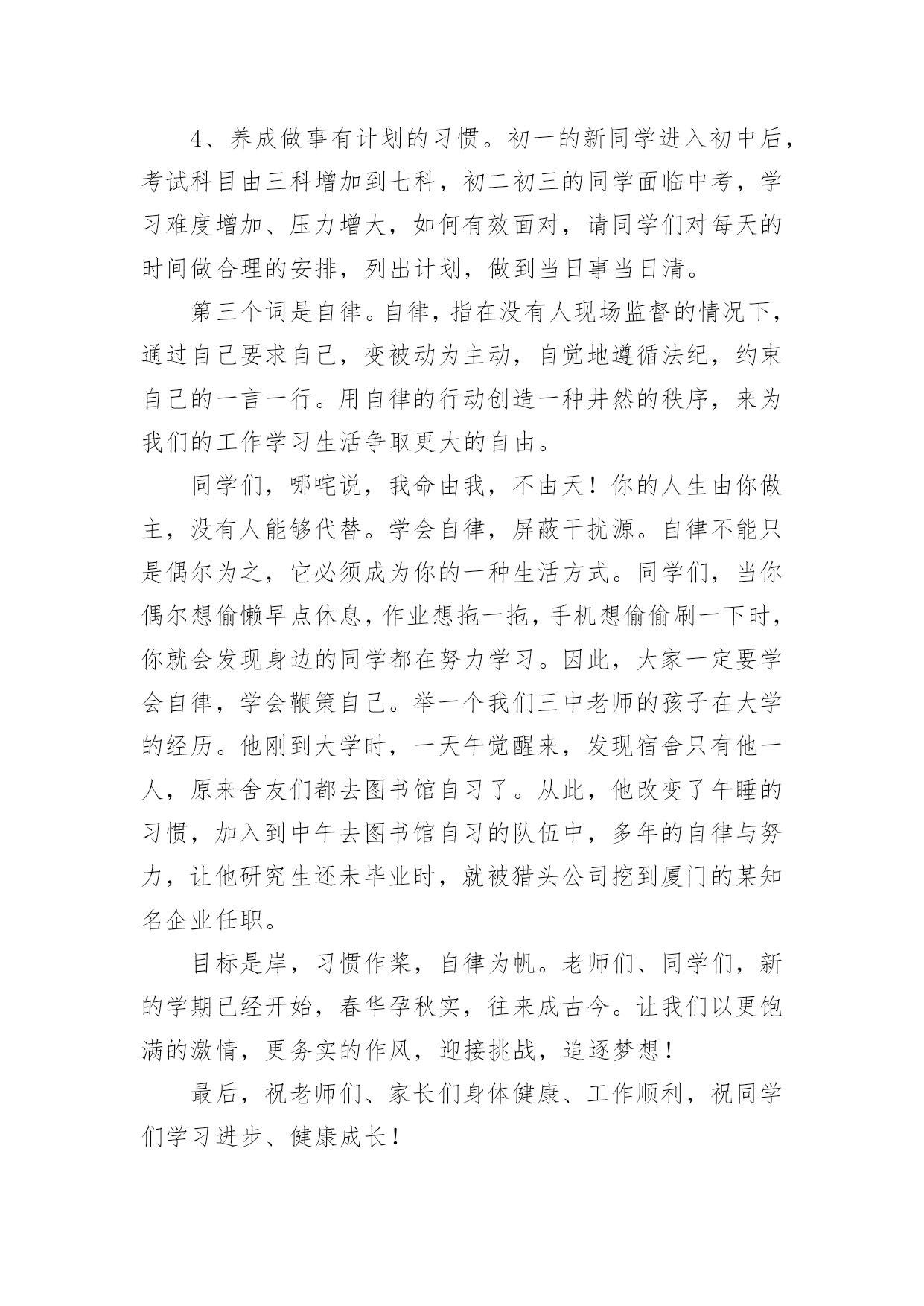 4、养成做事有计划的习惯。初一的新同学进入初中后，考试科目由三科增加到七科，初二初三的同学面临中考，学习难度增加、压力增大，如何有效面对，请同学们对每天的时间做合理的安排，列出计划，做到当日事当日清。

第三个词是自律。自律，指在没有人现场监督的情况下，通过自己要求自己，变被动为主动，自觉地遵循法纪，约束自己的一言一行。用自律的行动创造一种井然的秩序，来为我们的工作学习生活争取更大的自由。

同学们，哪吒说，我命由我，不由天！你的人生由你做主，没有人能够代替。学会自律，屏蔽干扰源。自律不能只是偶尔为之，它必须成为你的一种生活方式。同学们，当你偶尔想偷懒早点休息，作业想拖一拖，手机想偷偷刷一下时，你就会发现身边的同学都在努力学习。因此，大家一定要学会自律，学会鞭策自己。举一个我们三中老师的孩子在大学的经历。他刚到大学时，一天午觉醒来，发现宿舍只有他一人，原来舍友们都去图书馆自习了。从此，他改变了午睡的习惯，加入到中午去图书馆自习的队伍中，多年的自律与努力，让他研究生还未毕业时，就被猎头公司挖到厦门的某知名企业任职。

目标是岸，习惯作桨，自律为帆。老师们、同学们，新的学期已经开始，春华孕秋实，往来成古今。让我们以更饱满的激情，更务实的作风，迎接挑战，追逐梦想！

最后，祝老师们、家长们身体健康、工作顺利，祝同学们学习进步、健康成长！